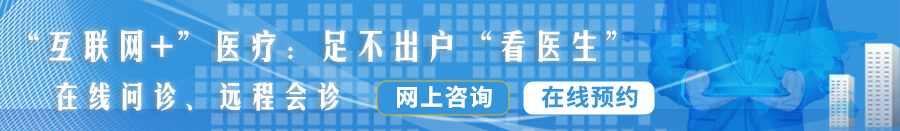 “互联网+”医疗：足不出户“看医生”

在线问诊、远程会诊

网上咨询

在线预约